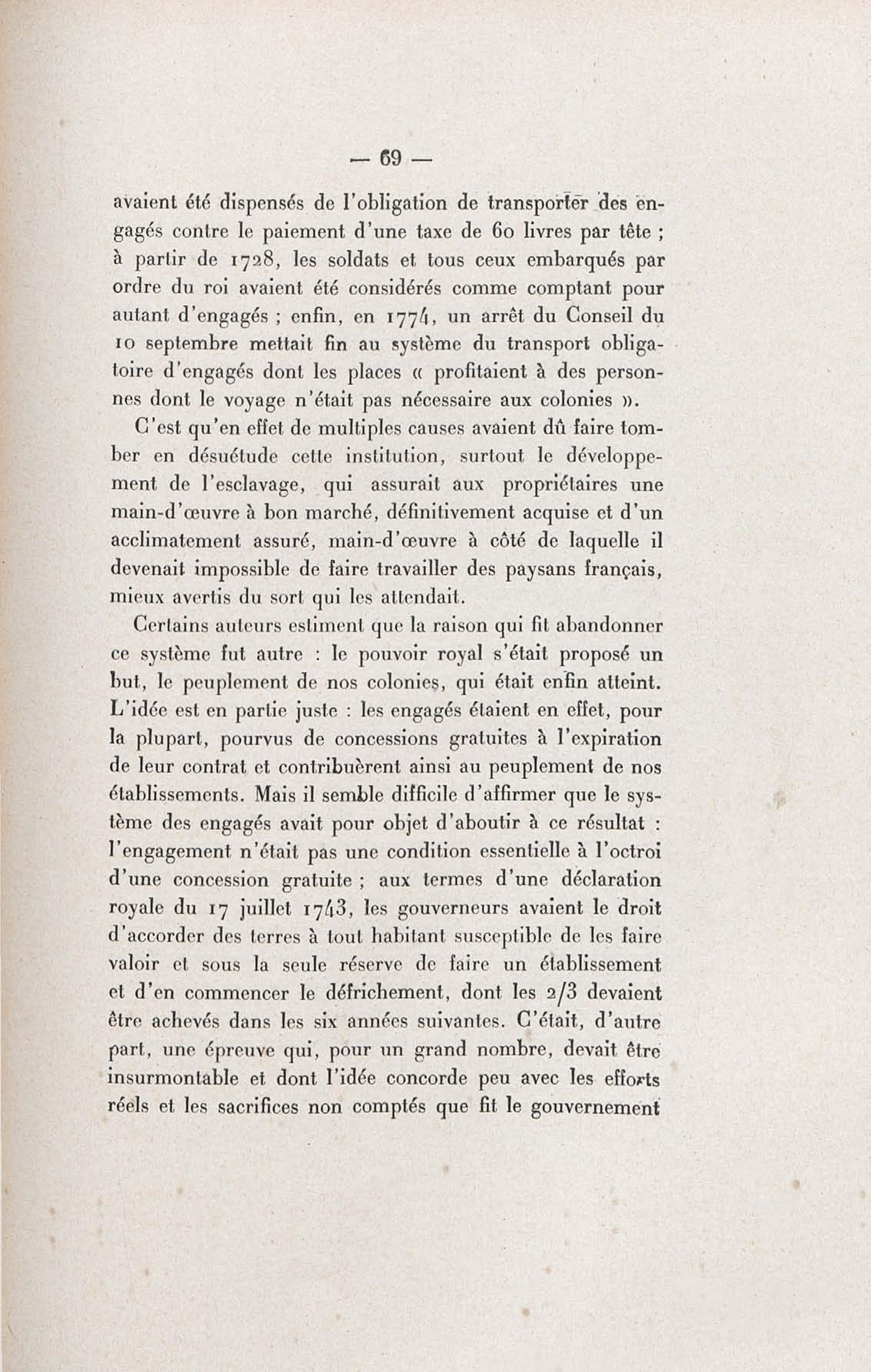 — 69 —

avaient été dispensés de l'obligation de transporter des engagés contre le paiement d'une taxe de 60 livres par tête ; à partir de 1728, les soldats et tous ceux embarqués par ordre du roi avaient été considérés comme comptant pour autant d'engagés ; enfin, en 1774, un arrêt du Conseil du 10 septembre mettait fin au système du transport obligatoire d'engagés dont les places « profitaient à des personnes dont le voyage n'était pas nécessaire aux colonies ».

C'est qu'en effet de multiples causes avaient dû faire tomber en désuétude cette institution, surtout le développement de l'esclavage, qui assurait aux propriétaires une main-d'œuvre à bon marché, définitivement acquise et d'un acclimatement assuré, main-d'œuvre à côté de laquelle il devenait impossible de faire travailler des paysans français, mieux avertis du sort qui les attendait.

Certains auteurs estiment que la raison qui fit abandonner ce système fut autre : le pouvoir royal s'était proposé un but, le peuplement de nos colonies, qui était enfin atteint. L'idée est en partie juste : les engagés étaient en effet, pour la plupart, pourvus de concessions gratuites à l'expiration de leur contrat et contribuèrent ainsi au peuplement de nos établissements. Mais il semble difficile d'affirmer que le système des engagés avait pour objet d'aboutir à ce résultat : l'engagement n'était pas une condition essentielle à l'octroi d'une concession gratuite ; aux termes d'une déclaration royale du 17 juillet 1743, les gouverneurs avaient le droit d'accorder des terres à tout habitant susceptible de les faire valoir et sous la seule réserve de faire un établissement et d'en commencer le défrichement, dont les 2/3 devaient être achevés dans les six années suivantes. C'était, d'autre part, une épreuve qui, pour un grand nombre, devait être insurmontable et dont l'idée concorde peu avec les efforts réels et les sacrifices non comptés que fit le gouvernement